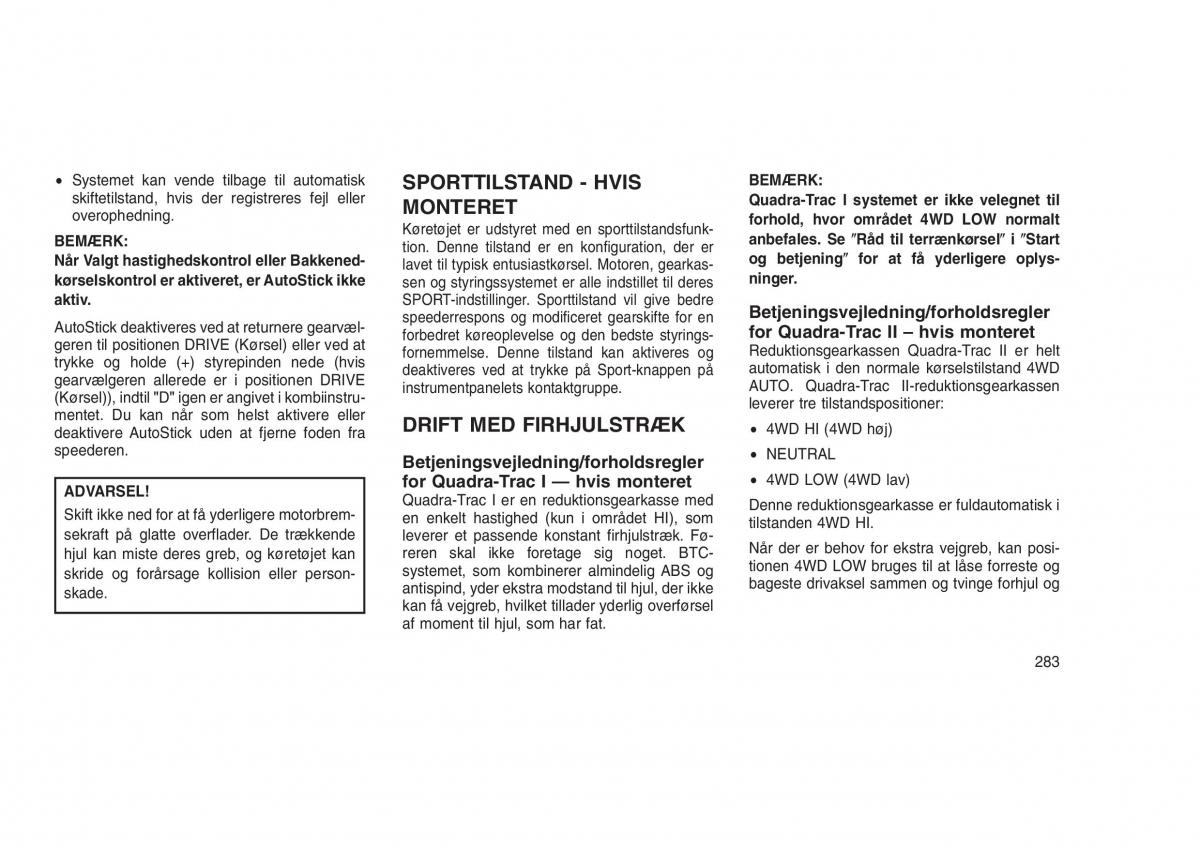 • Systemet kan vende tilbage til automatisk skiftetilstand, hvis der registreres fejl eller overophedning.

BEMÆRK:
Når Valgt hastighedskontrol eller Bakkenedkørselskontrol er aktiveret, er AutoStick ikke aktiv.

AutoStick deaktiveres ved at returnere gearvælgeren til positionen DRIVE (Kørsel) eller ved at trykke og holde (+) styrepinden nede (hvis gearvælgeren allerede er i positionen DRIVE (Kørsel)), indtil "D" igen er angivet i kombiinstrumentet. Du kan når som helst aktivere eller deaktivere AutoStick uden at fjerne foden fra speederen.

ADVARSEL!
Skift ikke ned for at få yderligere motorbremsekraft på glatte overflader. De trækkende hjul kan miste deres greb, og køretøjet kan skride og forårsage kollision eller personskade.

SPORTTILSTAND - HVIS MONTERET
Køretøjet er udstyret med en sporttilstandsfunktion. Denne tilstand er en konfiguration, der er lavet til typisk entusiastkørsel. Motoren, gearkassen og styringssystemet er alle indstillet til deres SPORT-indstillinger. Sporttilstand vil give bedre speederrespons og modificeret gearskifte for en forbedret køreoplevelse og den bedste styringsfornemmelse. Denne tilstand kan aktiveres og deaktiveres ved at trykke på Sport-knappen på instrumentpanelets kontaktgruppe.

DRIFT MED FIRHJULSTRÆK

Betjeningsvejledning/forholdsregler for Quadra-Trac I — hvis monteret
Quadra-Trac I er en reduktionsgearkasse med en enkelt hastighed (kun i området HI), som leverer et passende konstant firhjulstræk. Føreren skal ikke foretage sig noget. BTC-systemet, som kombinerer almindelig ABS og antispind, yder ekstra modstand til hjul, der ikke kan få vejgreb, hvilket tillader yderlig overførsel af moment til hjul, som har fat.

BEMÆRK:
Quadra-Trac I systemet er ikke velegnet til forhold, hvor området 4WD LOW normalt anbefales. Se ″Råd til terrænkørsel″ i ″Start og betjening″ for at få yderligere oplysninger.

Betjeningsvejledning/forholdsregler for Quadra-Trac II – hvis monteret
Reduktionsgearkassen Quadra-Trac II er helt automatisk i den normale kørselstilstand 4WD AUTO. Quadra-Trac II-reduktionsgearkassen leverer tre tilstandspositioner:

• 4WD HI (4WD høj)
• NEUTRAL
• 4WD LOW (4WD lav)

Denne reduktionsgearkasse er fuldautomatisk i tilstanden 4WD HI.

Når der er behov for ekstra vejgreb, kan positionen 4WD LOW bruges til at låse forreste og bageste drivaksel sammen og tvinge forhjul og

283